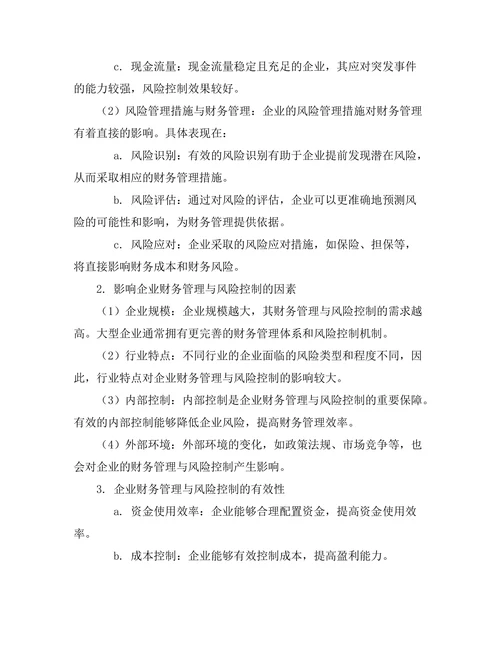 c. 现金流量：现金流量稳定且充足的企业，其应对突发事件的能力较强，风险控制效果较好。

（2）风险管理措施与财务管理：企业的风险管理措施对财务管理有着直接的影响。具体表现在：

a. 风险识别：有效的风险识别有助于企业提前发现潜在风险，从而采取相应的财务管理措施。

b. 风险评估：通过对风险的评估，企业可以更准确地预测风险的可能性和影响，为财务管理提供依据。

c. 风险应对：企业采取的风险应对措施，如保险、担保等，将直接影响财务成本和财务风险。

2. 影响企业财务管理与风险控制的因素

（1）企业规模：企业规模越大，其财务管理与风险控制的需求越高。大型企业通常拥有更完善的财务管理体系和风险控制机制。

（2）行业特点：不同行业的企业面临的风险类型和程度不同，因此，行业特点对企业财务管理与风险控制的影响较大。

（3）内部控制：内部控制是企业财务管理与风险控制的重要保障。有效的内部控制能够降低企业风险，提高财务管理效率。

（4）外部环境：外部环境的变化，如政策法规、市场竞争等，也会对企业的财务管理与风险控制产生影响。

3. 企业财务管理与风险控制的有效性

a. 资金使用效率：企业能够合理配置资金，提高资金使用效率。

b. 成本控制：企业能够有效控制成本，提高盈利能力。